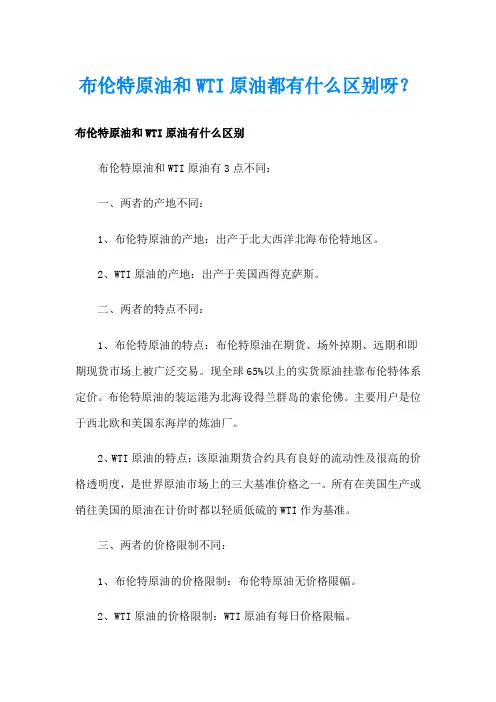 布伦特原油和WTI原油都有什么区别呀？

布伦特原油和WTI原油有什么区别

布伦特原油和WTI原油有3点不同：

一、两者的产地不同：

1、布伦特原油的产地：出产于北大西洋北海布伦特地区。

2、WTI原油的产地：出产于美国西得克萨斯。

二、两者的特点不同：

1、布伦特原油的特点：布伦特原油在期货、场外掉期、远期和即期现货市场上被广泛交易。现全球65%以上的实货原油挂靠布伦特体系定价。布伦特原油的装运港为北海设得兰群岛的索伦佛。主要用户是位于西北欧和美国东海岸的炼油厂。

2、WTI原油的特点：该原油期货合约具有良好的流动性及很高的价格透明度，是世界原油市场上的三大基准价格之一。所有在美国生产或销往美国的原油在计价时都以轻质低硫的WTI作为基准。

三、两者的价格限制不同：

1、布伦特原油的价格限制：布伦特原油无价格限幅。

2、WTI原油的价格限制：WTI原油有每日价格限幅。